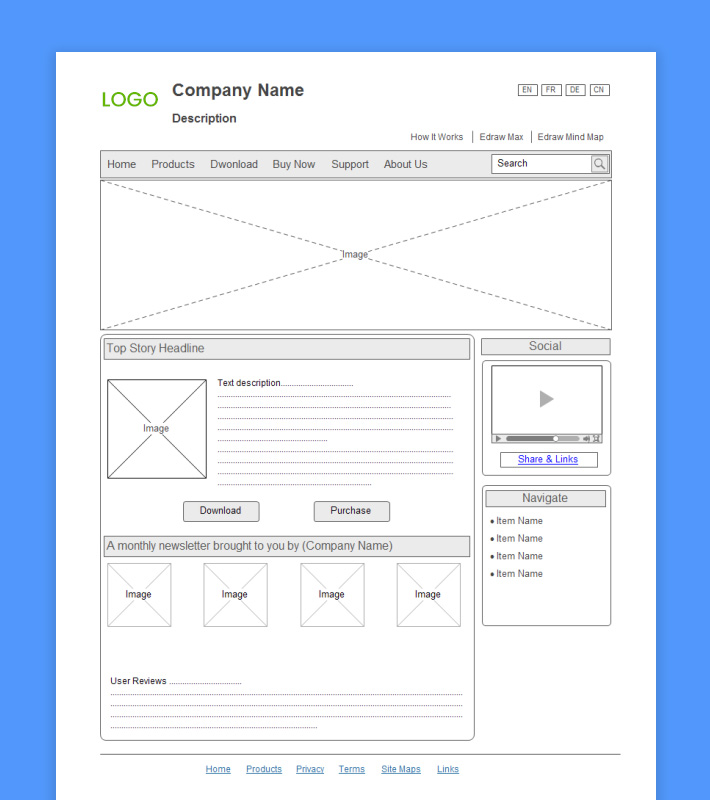 LOGO

Company Name

Description

EN FR DE CN

How It Works | Edraw Max | Edraw Mind Map

Home Products Dwonload Buy Now Support About Us

Search

Image

Top Story Headline

Image

Text description................................

Download Purchase

A monthly newsletter brought to you by (Company Name)

Image Image Image Image

User Reviews ................................

Social

Share & Links

Navigate

• Item Name
• Item Name
• Item Name
• Item Name

Home Products Privacy Terms Site Maps Links